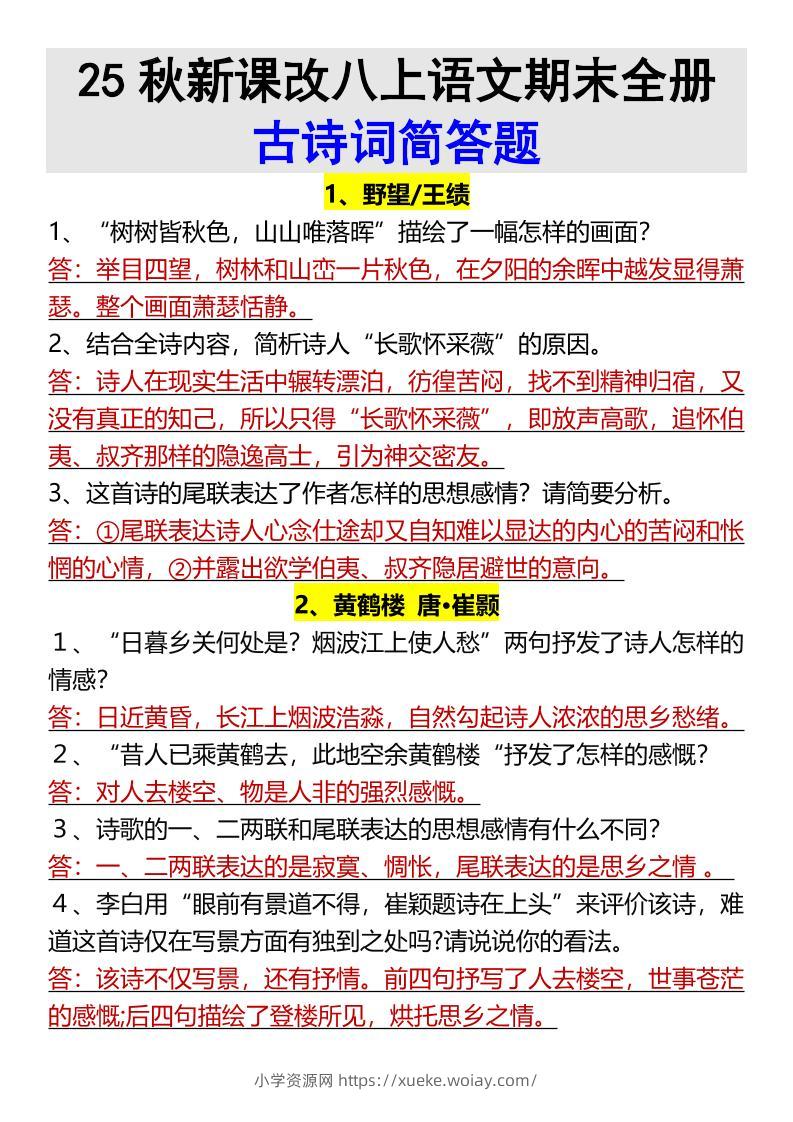 25 秋新课改八上语文期末全册
古诗词简答题

1、野望/王绩

1、“树树皆秋色，山山唯落晖”描绘了一幅怎样的画面?
答：举目四望，树林和山峦一片秋色，在夕阳的余晖中越发显得萧瑟。整个画面萧瑟恬静。

2、结合全诗内容，简析诗人“长歌怀采薇”的原因。
答：诗人在现实生活中辗转漂泊，彷徨苦闷，找不到精神归宿，又没有真正的知己，所以只得“长歌怀采薇”，即放声高歌，追怀伯夷、叔齐那样的隐逸高士，引为神交密友。

3、这首诗的尾联表达了作者怎样的思想感情？请简要分析。
答：①尾联表达诗人心念仕途却又自知难以显达的内心的苦闷和怅惘的心情，②并露出欲学伯夷、叔齐隐居避世的意向。

2、黄鹤楼 唐•崔颢

1、“日暮乡关何处是？烟波江上使人愁”两句抒发了诗人怎样的情感?
答：日近黄昏，长江上烟波浩淼，自然勾起诗人浓浓的思乡愁绪。

2、“昔人已乘黄鹤去，此地空余黄鹤楼“抒发了怎样的感慨?
答：对人去楼空、物是人非的强烈感慨。

3、诗歌的一、二两联和尾联表达的思想感情有什么不同?
答：一、二两联表达的是寂寞、惆怅，尾联表达的是思乡之情 。

4、李白用“眼前有景道不得，崔颖题诗在上头”来评价该诗，难道这首诗仅在写景方面有独到之处吗?请说说你的看法。
答：该诗不仅写景，还有抒情。前四句抒写了人去楼空，世事苍茫的感慨;后四句描绘了登楼所见，烘托思乡之情。

小学资源网 https://xueke.woiay.com/